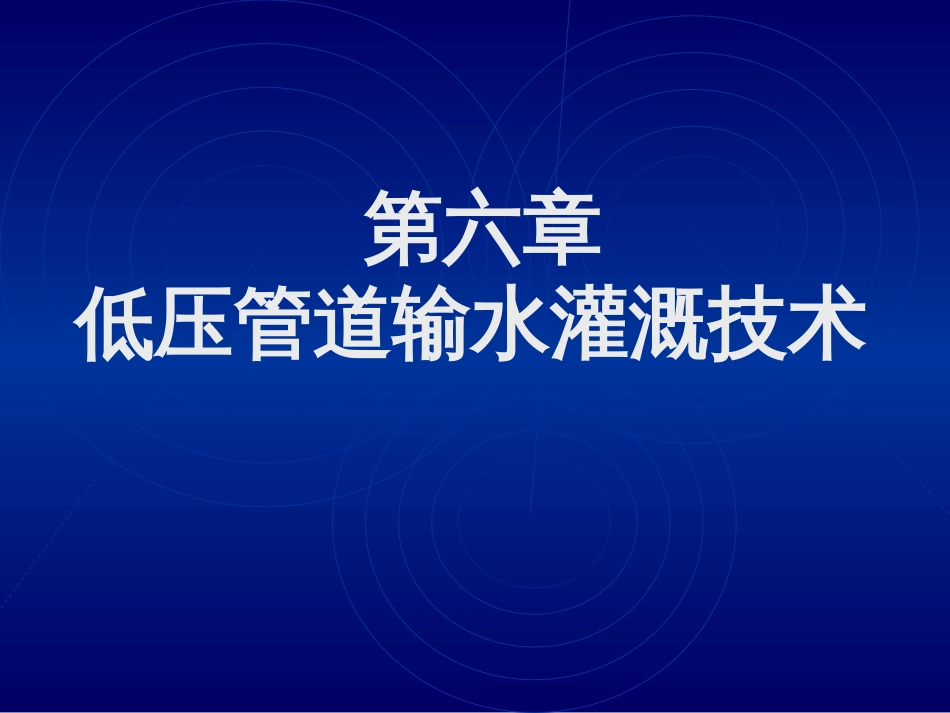 第六章
低压管道输水灌溉技术